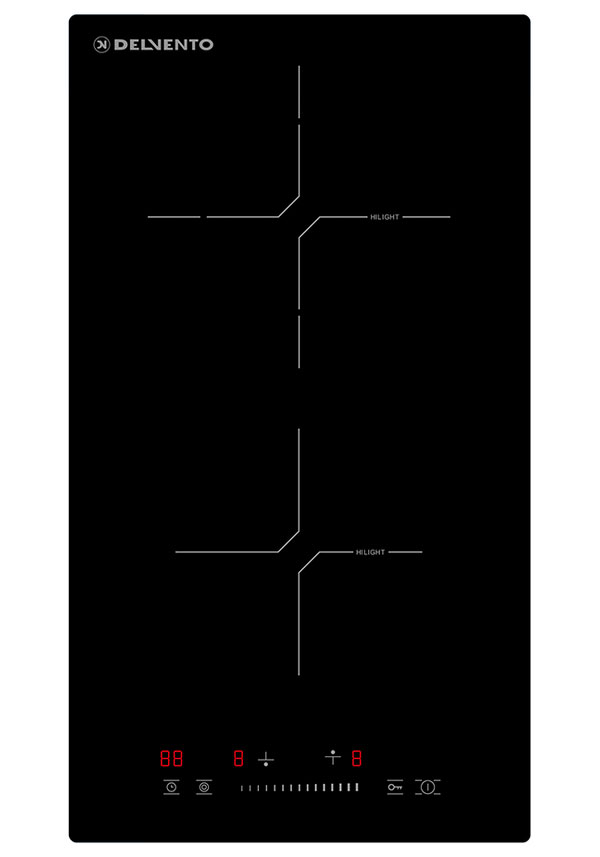 DELVENTO

HILIGHT

HILIGHT

88 8 8